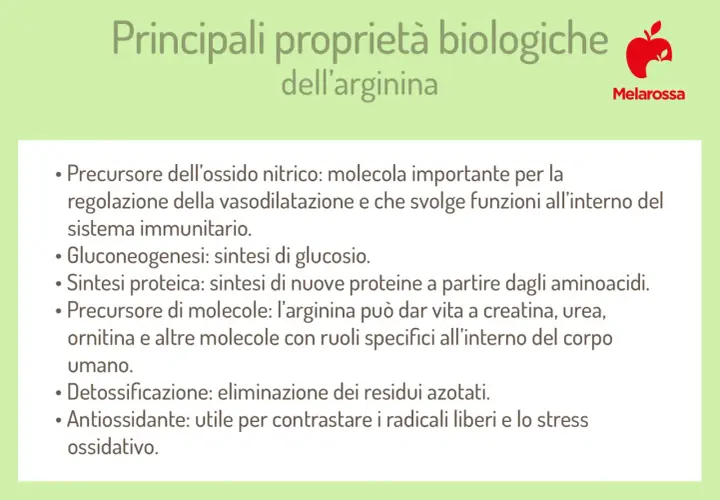 Principali proprietà biologiche dell'arginina

Melarossa

• Precursore dell'ossido nitrico: molecola importante per la regolazione della vasodilatazione e che svolge funzioni all'interno del sistema immunitario.
• Gluconeogenesi: sintesi di glucosio.
• Sintesi proteica: sintesi di nuove proteine a partire dagli aminoacidi.
• Precursore di molecole: l'arginina può dar vita a creatina, urea, ornitina e altre molecole con ruoli specifici all'interno del corpo umano.
• Detossificazione: eliminazione dei residui azotati.
• Antiossidante: utile per contrastare i radicali liberi e lo stress ossidativo.